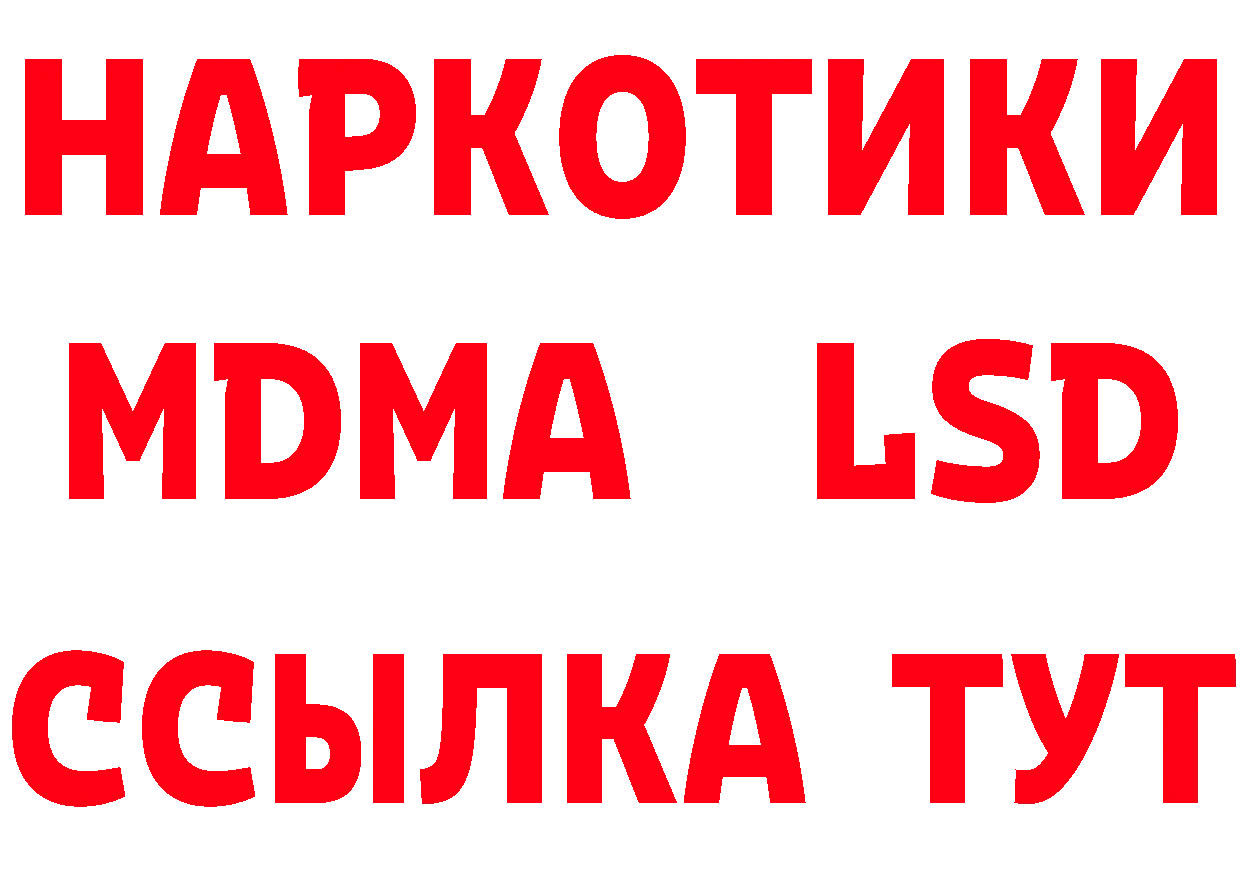 НАРКОТИКИ
MDMA LSD
ССЫЛКА ТУТ